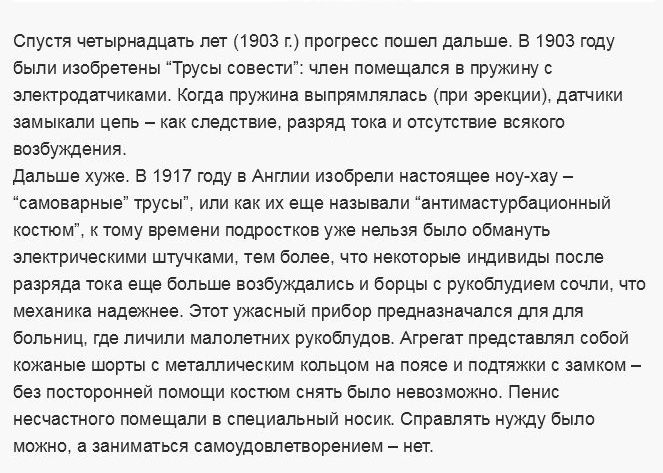 Спустя четырнадцать лет (1903 г.) прогресс пошел дальше. В 1903 году были изобретены “Трусы совести”: член помещался в пружину с электродатчиками. Когда пружина выпрямлялась (при эрекции), датчики замыкали цепь – как следствие, разряд тока и отсутствие всякого возбуждения.
Дальше хуже. В 1917 году в Англии изобрели настоящее ноу-хау – “самоварные” трусы”, или как их еще называли “антимастурбационный костюм”, к тому времени подростков уже нельзя было обмануть электрическими штучками, тем более, что некоторые индивиды после разряда тока еще больше возбуждались и борцы с рукоблудием сочли, что механика надежнее. Этот ужасный прибор предназначался для для больниц, где личили малолетних рукоблудов. Агрегат представлял собой кожаные шорты с металлическим кольцом на поясе и подтяжки с замком – без посторонней помощи костюм снять было невозможно. Пенис несчастного помещали в специальный носик. Справлять нужду было можно, а заниматься самоудовлетворением – нет.